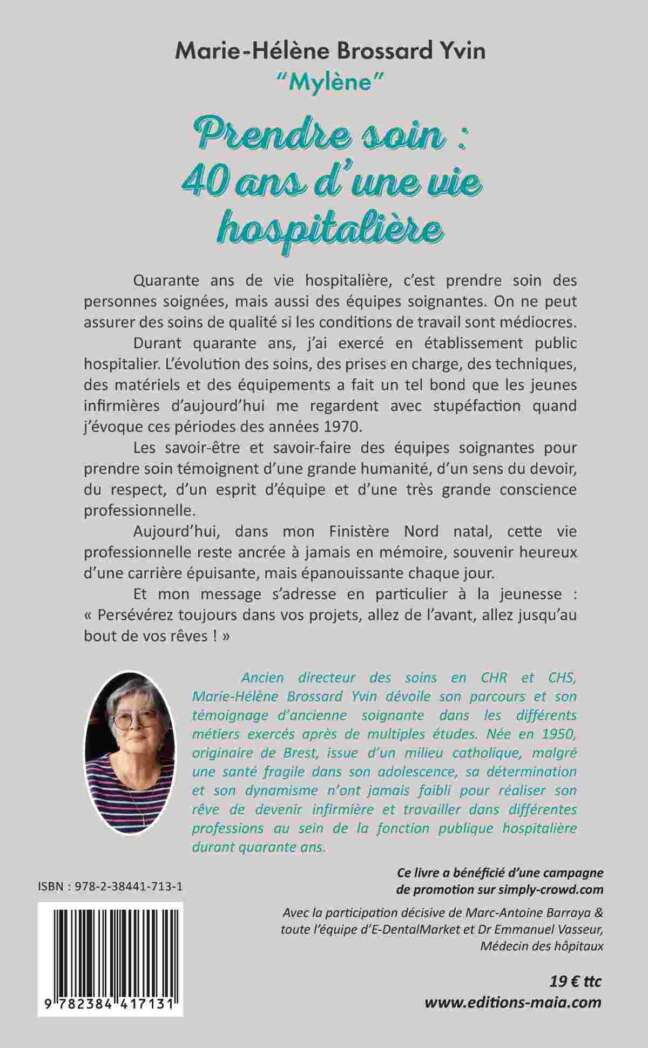 Marie-Hélène Brossard Yvin
"Mylène"

Prendre soin : 40 ans d'une vie hospitalière

Quarante ans de vie hospitalière, c'est prendre soin des personnes soignées, mais aussi des équipes soignantes. On ne peut assurer des soins de qualité si les conditions de travail sont médiocres.

Durant quarante ans, j'ai exercé en établissement public hospitalier. L'évolution des soins, des prises en charge, des techniques, des matériels et des équipements a fait un tel bond que les jeunes infirmières d'aujourd'hui me regardent avec stupéfaction quand j'évoque ces périodes des années 1970.

Les savoir-être et savoir-faire des équipes soignantes pour prendre soin témoignent d'une grande humanité, d'un sens du devoir, du respect, d'un esprit d'équipe et d'une très grande conscience professionnelle.

Aujourd'hui, dans mon Finistère Nord natal, cette vie professionnelle reste ancrée à jamais en mémoire, souvenir heureux d'une carrière épuisante, mais épanouissante chaque jour.

Et mon message s'adresse en particulier à la jeunesse : « Persévérez toujours dans vos projets, allez de l'avant, allez jusqu'au bout de vos rêves ! »

Ancien directeur des soins en CHR et CHS, Marie-Hélène Brossard Yvin dévoile son parcours et son témoignage d'ancienne soignante dans les différents métiers exercés après de multiples études. Née en 1950, originaire de Brest, issue d'un milieu catholique, malgré une santé fragile dans son adolescence, sa détermination et son dynamisme n'ont jamais faibli pour réaliser son rêve de devenir infirmière et travailler dans différentes professions au sein de la fonction publique hospitalière durant quarante ans.

ISBN : 978-2-38441-713-1

9 782384 417131

Ce livre a bénéficié d'une campagne de promotion sur simply-crowd.com

Avec la participation décisive de Marc-Antoine Barraya & toute l'équipe d'E-DentalMarket et Dr Emmanuel Vasseur, Médecin des hôpitaux

19 € ttc
www.editions-maia.com